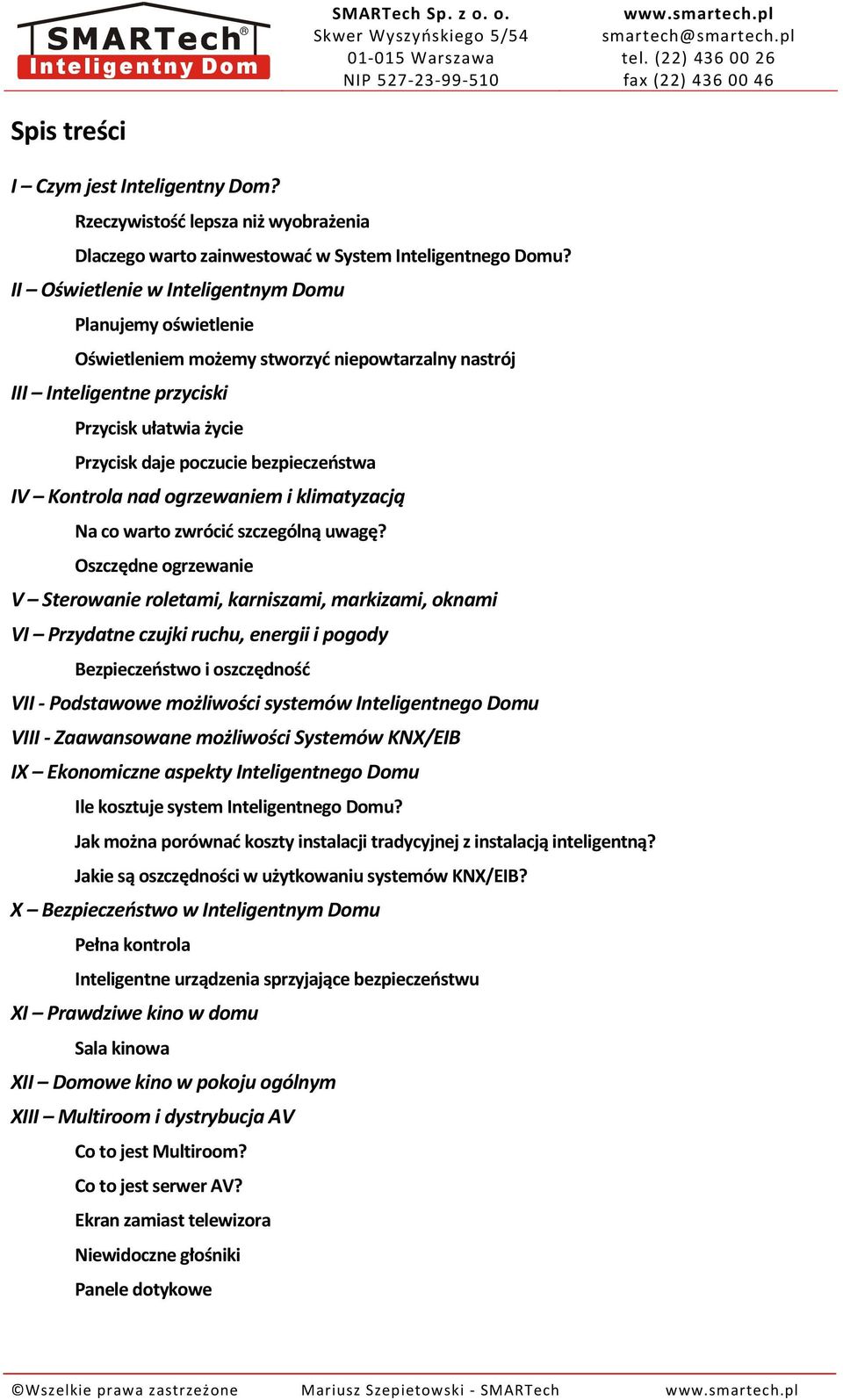 SMARTech®
Inteligentny Dom

SMARTech Sp. z o. o.
Skwer Wyszyńskiego 5/54
01-015 Warszawa
NIP 527-23-99-510

www.smartech.pl
smartech@smartech.pl
tel. (22) 436 00 26
fax (22) 436 00 46

Spis treści

I – Czym jest Inteligentny Dom?

Rzeczywistość lepsza niż wyobrażenia

Dlaczego warto zainwestować w System Inteligentnego Domu?

II – Oświetlenie w Inteligentnym Domu

Planujemy oświetlenie

Oświetleniem możemy stworzyć niepowtarzalny nastrój

III – Inteligentne przyciski

Przycisk ułatwia życie

Przycisk daje poczucie bezpieczeństwa

IV – Kontrola nad ogrzewaniem i klimatyzacją

Na co warto zwrócić szczególną uwagę?

Oszczędne ogrzewanie

V – Sterowanie roletami, karniszami, markizami, oknami

VI – Przydatne czujki ruchu, energii i pogody

Bezpieczeństwo i oszczędność

VII - Podstawowe możliwości systemów Inteligentnego Domu

VIII - Zaawansowane możliwości Systemów KNX/EIB

IX – Ekonomiczne aspekty Inteligentnego Domu

Ile kosztuje system Inteligentnego Domu?

Jak można porównać koszty instalacji tradycyjnej z instalacją inteligentną?

Jakie są oszczędności w użytkowaniu systemów KNX/EIB?

X – Bezpieczeństwo w Inteligentnym Domu

Pełna kontrola

Inteligentne urządzenia sprzyjające bezpieczeństwu

XI – Prawdziwe kino w domu

Sala kinowa

XII – Domowe kino w pokoju ogólnym

XIII – Multiroom i dystrybucja AV

Co to jest Multiroom?

Co to jest serwer AV?

Ekran zamiast telewizora

Niewidoczne głośniki

Panele dotykowe

©Wszelkie prawa zastrzeżone   Mariusz Szepietowski - SMARTech   www.smartech.pl